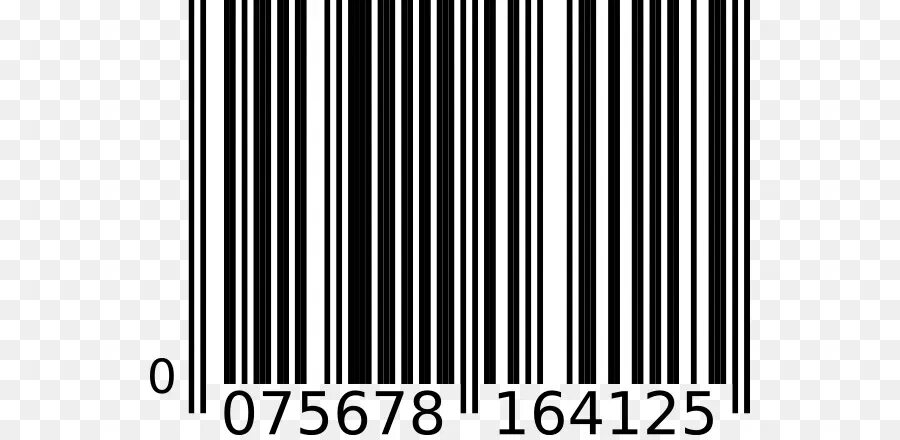 0 075678 164125